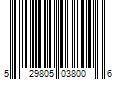 5 29805 03800 6